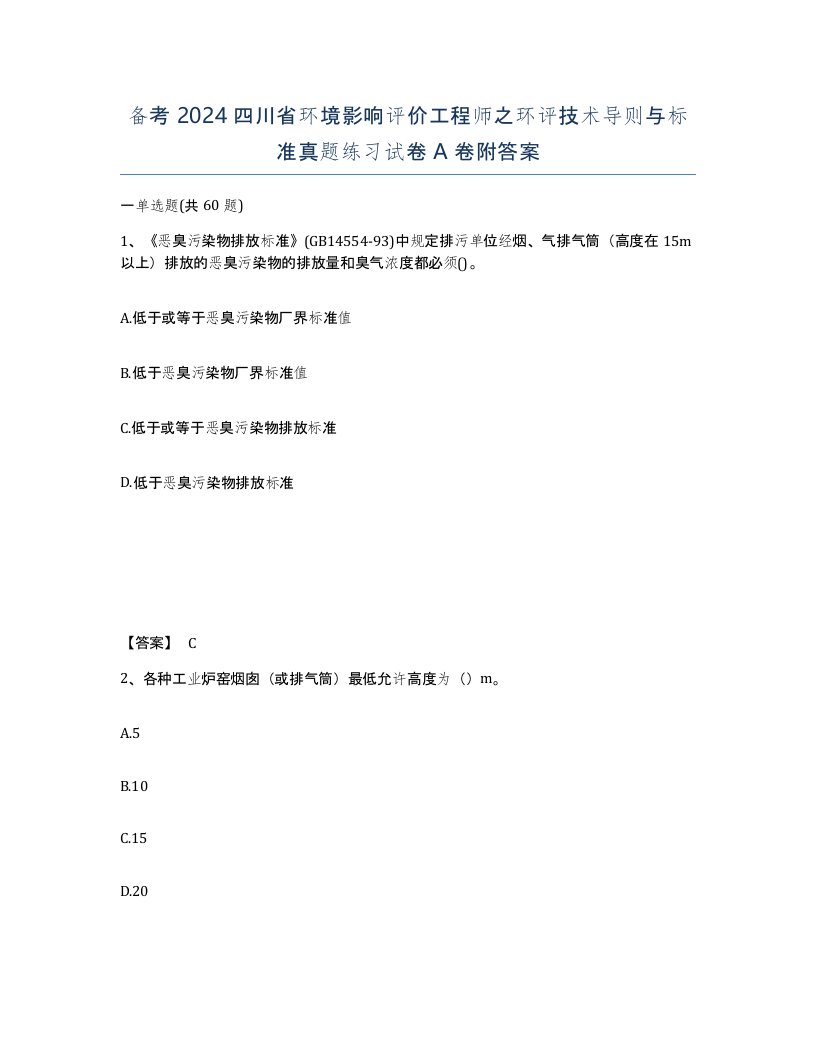 备考 2024 四川省环境影响评价工程师之环评技术导则与标准真题练习试卷 A 卷附答案

一单选题(共 60 题)

1、《恶臭污染物排放标准》(GB14554-93)中规定排污单位经烟、气排气筒（高度在 15m 以上）排放的恶臭污染物的排放量和臭气浓度都必须()。

A.低于或等于恶臭污染物厂界标准值

B.低于恶臭污染物厂界标准值

C.低于或等于恶臭污染物排放标准

D.低于恶臭污染物排放标准

【答案】 C

2、各种工业炉窑烟囱（或排气筒）最低允许高度为（）m。

A.5

B.10

C.15

D.20